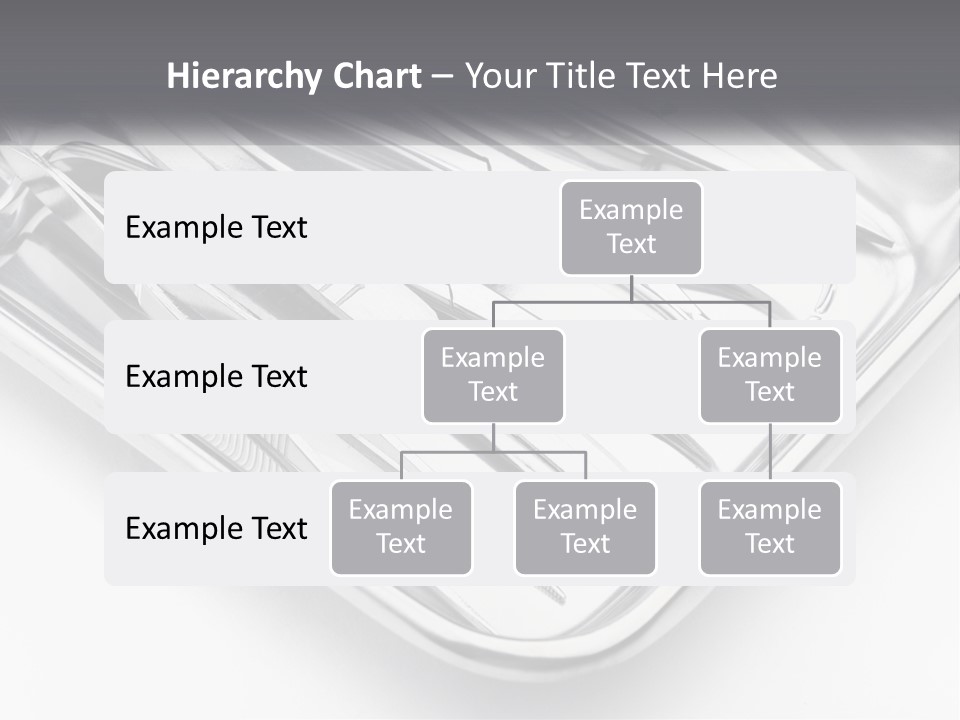 Hierarchy Chart – Your Title Text Here

Example Text

Example Text

Example Text

Example Text

Example Text

Example Text

Example Text

Example Text

Example Text